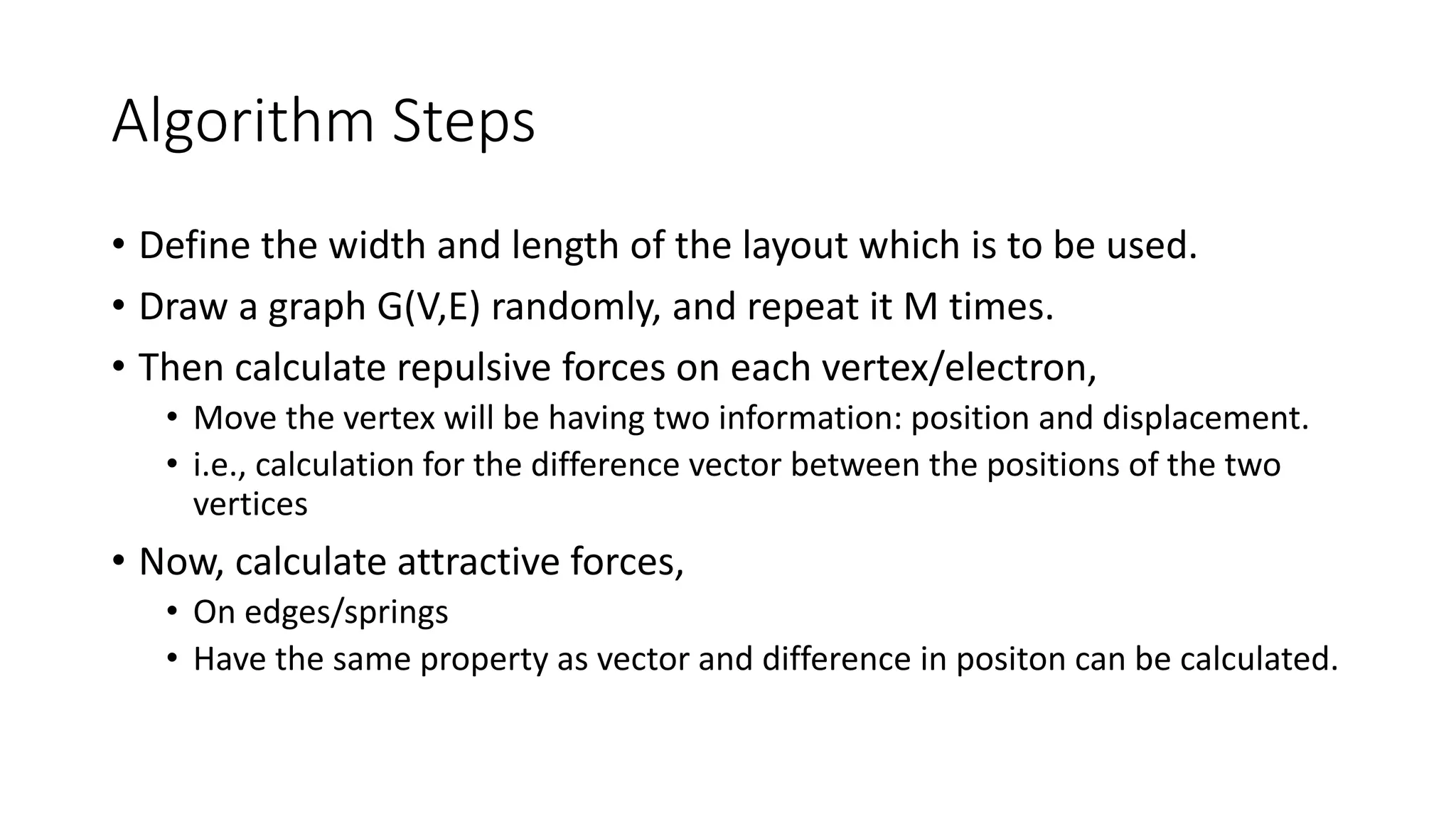 Algorithm Steps

• Define the width and length of the layout which is to be used.
• Draw a graph G(V,E) randomly, and repeat it M times.
• Then calculate repulsive forces on each vertex/electron,
  • Move the vertex will be having two information: position and displacement.
  • i.e., calculation for the difference vector between the positions of the two vertices
• Now, calculate attractive forces,
  • On edges/springs
  • Have the same property as vector and difference in positon can be calculated.